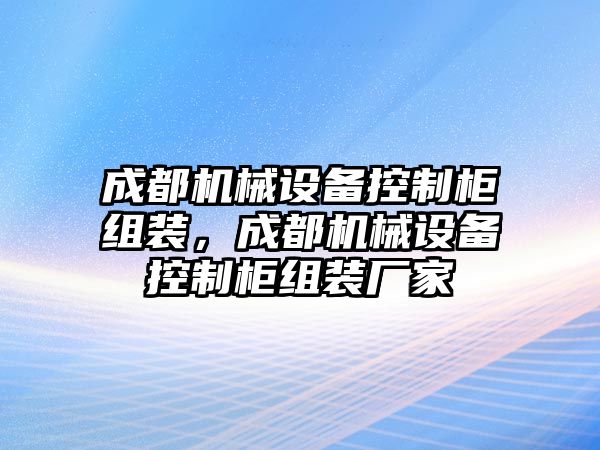 成都机械设备控制柜组装，成都机械设备控制柜组装厂家